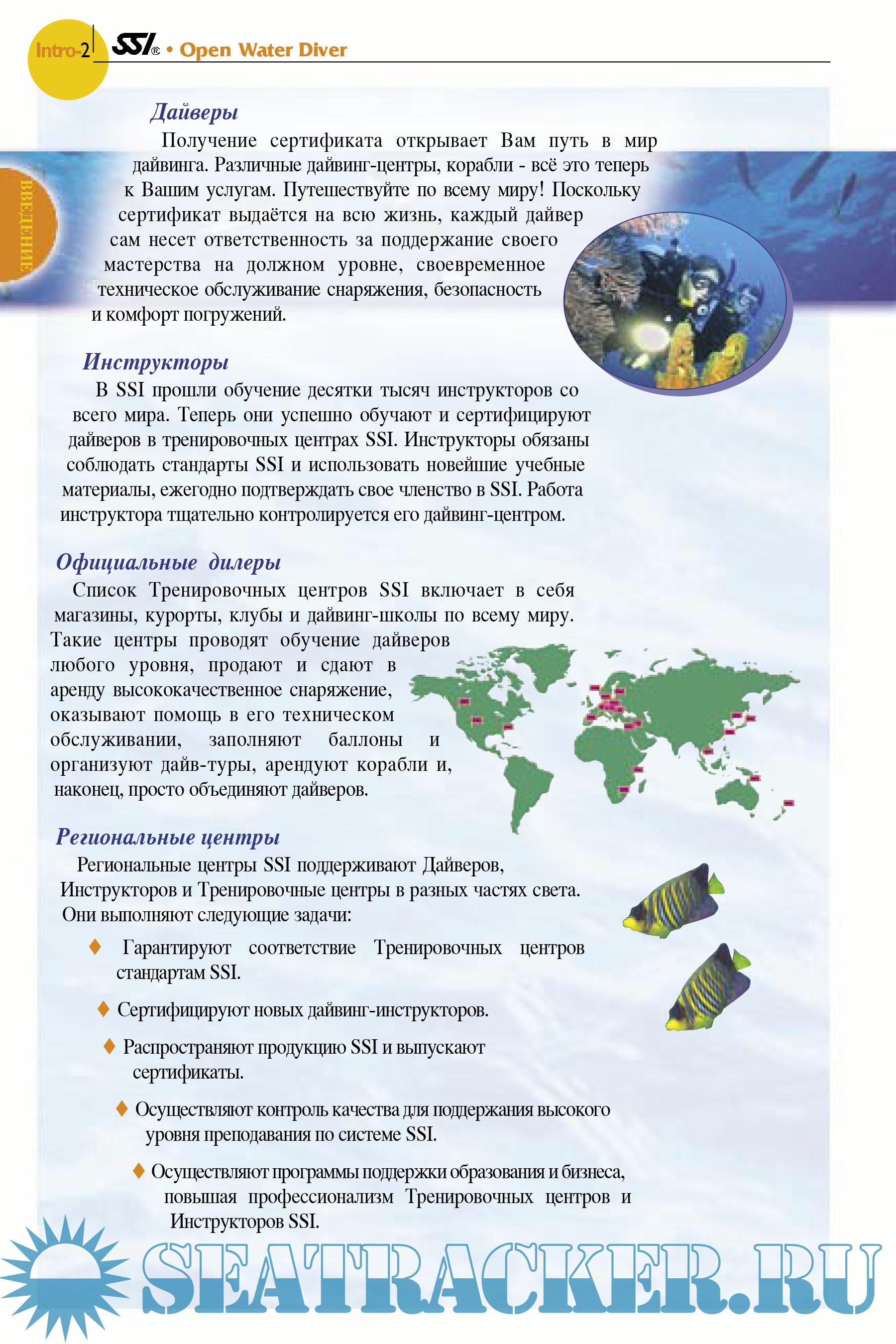 Intro-2 SSI® • Open Water Diver

ВВЕДЕНИЕ

Дайверы

Получение сертификата открывает Вам путь в мир дайвинга. Различные дайвинг-центры, корабли - всё это теперь к Вашим услугам. Путешествуйте по всему миру! Поскольку сертификат выдаётся на всю жизнь, каждый дайвер сам несет ответственность за поддержание своего мастерства на должном уровне, своевременное техническое обслуживание снаряжения, безопасность и комфорт погружений.

Инструкторы

В SSI прошли обучение десятки тысяч инструкторов со всего мира. Теперь они успешно обучают и сертифицируют дайверов в тренировочных центрах SSI. Инструкторы обязаны соблюдать стандарты SSI и использовать новейшие учебные материалы, ежегодно подтверждать свое членство в SSI. Работа инструктора тщательно контролируется его дайвинг-центром.

Официальные дилеры

Список Тренировочных центров SSI включает в себя магазины, курорты, клубы и дайвинг-школы по всему миру. Такие центры проводят обучение дайверов любого уровня, продают и сдают в аренду высококачественное снаряжение, оказывают помощь в его техническом обслуживании, заполняют баллоны и организуют дайв-туры, арендуют корабли и, наконец, просто объединяют дайверов.

Региональные центры

Региональные центры SSI поддерживают Дайверов, Инструкторов и Тренировочные центры в разных частях света. Они выполняют следующие задачи:

♦ Гарантируют соответствие Тренировочных центров стандартам SSI.

♦ Сертифицируют новых дайвинг-инструкторов.

♦ Распространяют продукцию SSI и выпускают сертификаты.

♦ Осуществляют контроль качества для поддержания высокого уровня преподавания по системе SSI.

♦ Осуществляют программы поддержки образования и бизнеса, повышая профессионализм Тренировочных центров и Инструкторов SSI.

SEATRACKER.RU